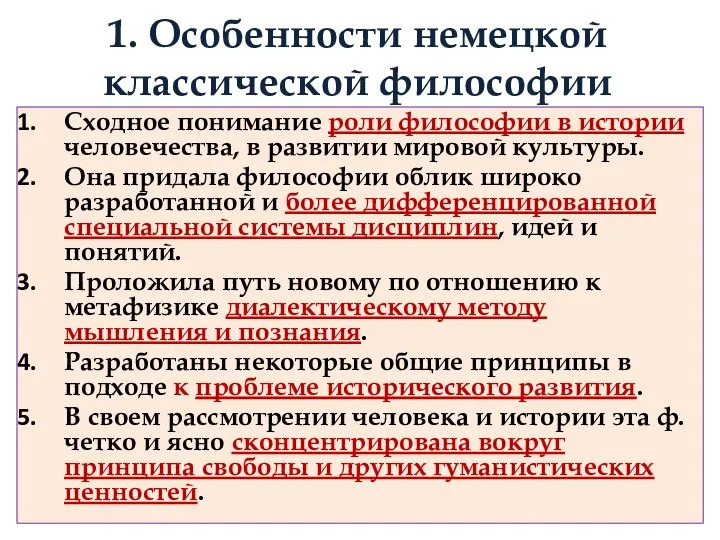 1. Особенности немецкой классической философии

1. Сходное понимание роли философии в истории человечества, в развитии мировой культуры.
2. Она придала философии облик широко разработанной и более дифференцированной специальной системы дисциплин, идей и понятий.
3. Проложила путь новому по отношению к метафизике диалектическому методу мышления и познания.
4. Разработаны некоторые общие принципы в подходе к проблеме исторического развития.
5. В своем рассмотрении человека и истории эта ф. четко и ясно сконцентрирована вокруг принципа свободы и других гуманистических ценностей.